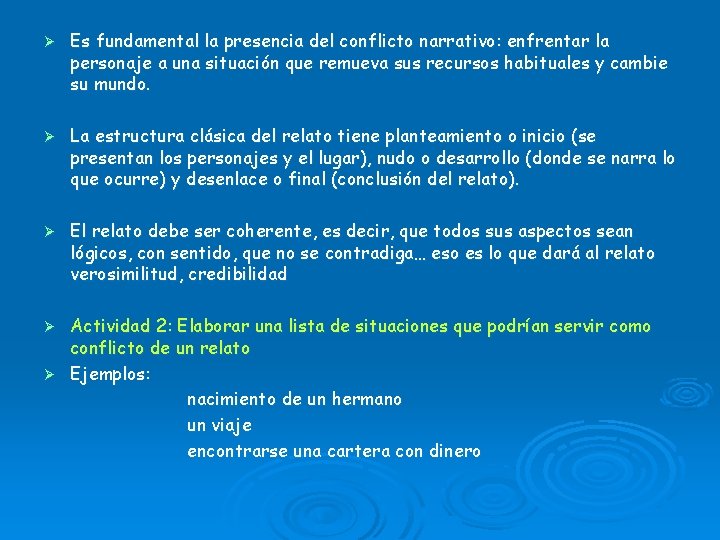 ➢ Es fundamental la presencia del conflicto narrativo: enfrentar la personaje a una situación que remueva sus recursos habituales y cambie su mundo.

➢ La estructura clásica del relato tiene planteamiento o inicio (se presentan los personajes y el lugar), nudo o desarrollo (donde se narra lo que ocurre) y desenlace o final (conclusión del relato).

➢ El relato debe ser coherente, es decir, que todos sus aspectos sean lógicos, con sentido, que no se contradiga… eso es lo que dará al relato verosimilitud, credibilidad

➢ Actividad 2: Elaborar una lista de situaciones que podrían servir como conflicto de un relato
➢ Ejemplos:
nacimiento de un hermano
un viaje
encontrarse una cartera con dinero